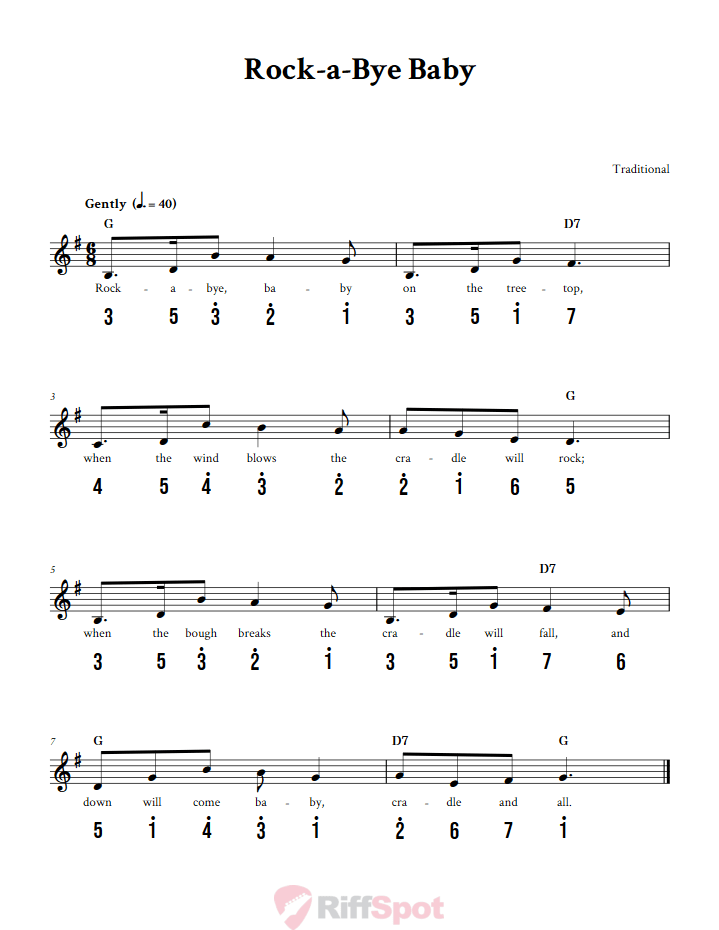 Rock-a-Bye Baby

Traditional

Gently (♩. = 40)

G D7

Rock - a - bye, ba - by on the tree - top,

3 5 $\dot{3}$ $\dot{2}$ $\dot{1}$ 3 5 $\dot{1}$ 7

3

G

when the wind blows the cra - dle will rock;

4 5 $\dot{4}$ $\dot{3}$ $\dot{2}$ $\dot{2}$ $\dot{1}$ 6 5

5

D7

when the bough breaks the cra - dle will fall, and

3 5 $\dot{3}$ $\dot{2}$ $\dot{1}$ 3 5 $\dot{1}$ 7 6

7

G D7 G

down will come ba - by, cra - dle and all.

5 $\dot{1}$ $\dot{4}$ $\dot{3}$ $\dot{1}$ $\dot{2}$ 6 7 $\dot{1}$

RiffSpot